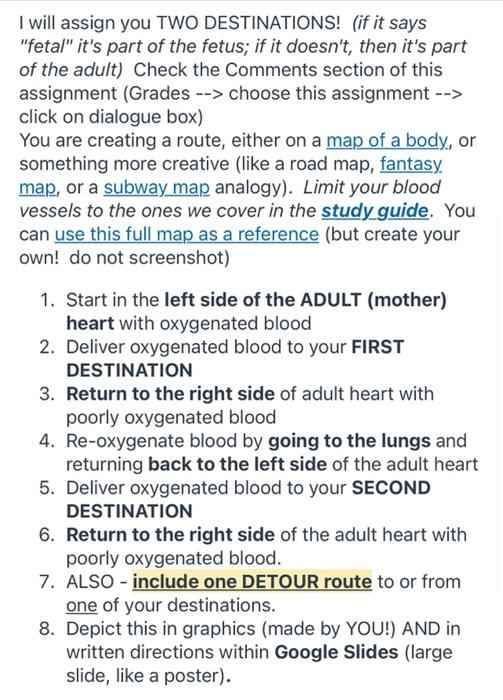 I will assign you TWO DESTINATIONS! (if it says "fetal" it's part of the fetus; if it doesn't, then it's part of the adult) Check the Comments section of this assignment (Grades --> choose this assignment --> click on dialogue box)
You are creating a route, either on a map of a body, or something more creative (like a road map, fantasy map, or a subway map analogy). Limit your blood vessels to the ones we cover in the study guide. You can use this full map as a reference (but create your own! do not screenshot)

1. Start in the left side of the ADULT (mother) heart with oxygenated blood
2. Deliver oxygenated blood to your FIRST DESTINATION
3. Return to the right side of adult heart with poorly oxygenated blood
4. Re-oxygenate blood by going to the lungs and returning back to the left side of the adult heart
5. Deliver oxygenated blood to your SECOND DESTINATION
6. Return to the right side of the adult heart with poorly oxygenated blood.
7. ALSO - include one DETOUR route to or from one of your destinations.
8. Depict this in graphics (made by YOU!) AND in written directions within Google Slides (large slide, like a poster).